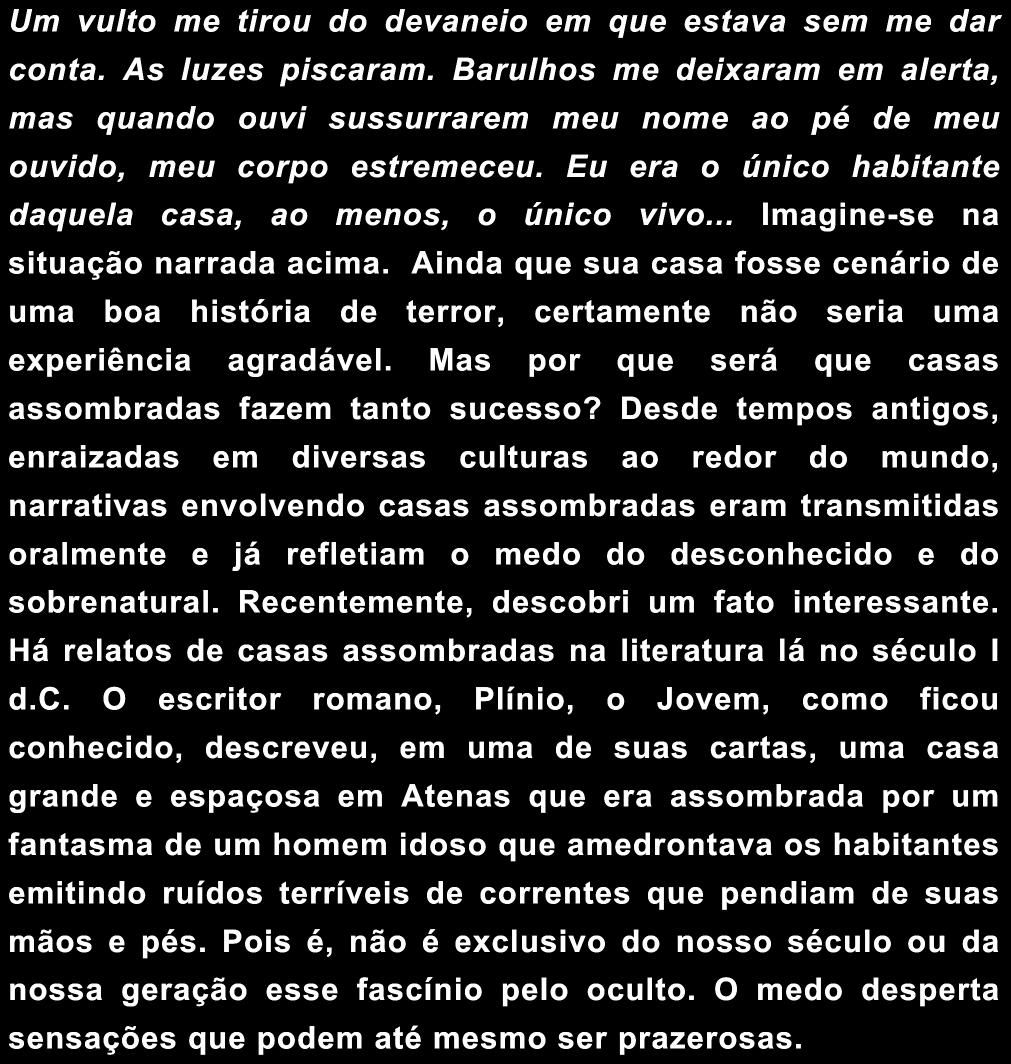 Um vulto me tirou do devaneio em que estava sem me dar conta. As luzes piscaram. Barulhos me deixaram em alerta, mas quando ouvi sussurrarem meu nome ao pé de meu ouvido, meu corpo estremeceu. Eu era o único habitante daquela casa, ao menos, o único vivo... Imagine-se na situação narrada acima. Ainda que sua casa fosse cenário de uma boa história de terror, certamente não seria uma experiência agradável. Mas por que será que casas assombradas fazem tanto sucesso? Desde tempos antigos, enraizadas em diversas culturas ao redor do mundo, narrativas envolvendo casas assombradas eram transmitidas oralmente e já refletiam o medo do desconhecido e do sobrenatural. Recentemente, descobri um fato interessante. Há relatos de casas assombradas na literatura lá no século I d.C. O escritor romano, Plínio, o Jovem, como ficou conhecido, descreveu, em uma de suas cartas, uma casa grande e espaçosa em Atenas que era assombrada por um fantasma de um homem idoso que amedrontava os habitantes emitindo ruídos terríveis de correntes que pendiam de suas mãos e pés. Pois é, não é exclusivo do nosso século ou da nossa geração esse fascínio pelo oculto. O medo desperta sensações que podem até mesmo ser prazerosas.